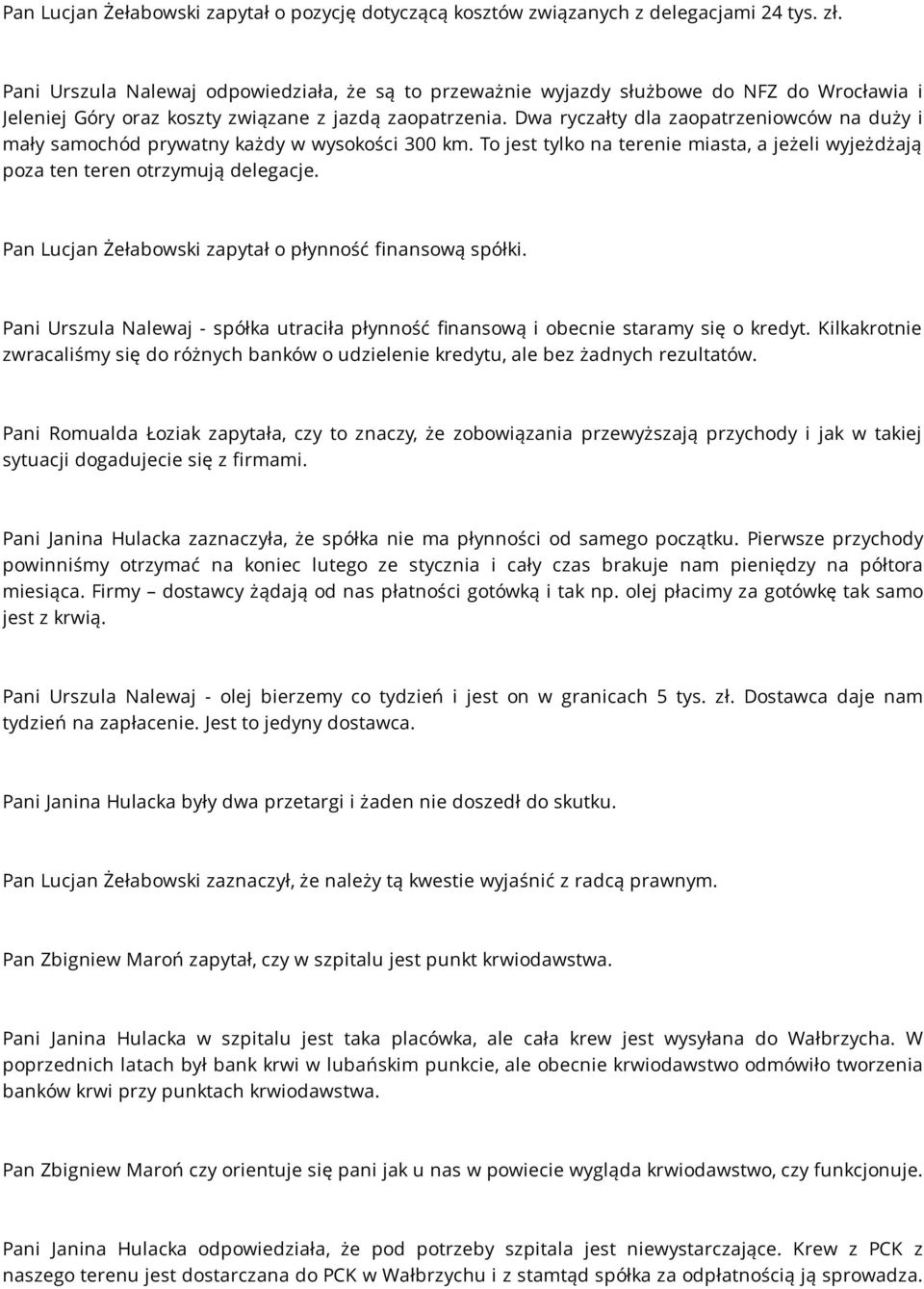 Pan Lucjan Żełabowski zapytał o pozycję dotyczącą kosztów związanych z delegacjami 24 tys. zł.

Pani Urszula Nalewaj odpowiedziała, że są to przeważnie wyjazdy służbowe do NFZ do Wrocławia i Jeleniej Góry oraz koszty związane z jazdą zaopatrzenia. Dwa ryczałty dla zaopatrzeniowców na duży i mały samochód prywatny każdy w wysokości 300 km. To jest tylko na terenie miasta, a jeżeli wyjeżdżają poza ten teren otrzymują delegacje.

Pan Lucjan Żełabowski zapytał o płynność finansową spółki.

Pani Urszula Nalewaj - spółka utraciła płynność finansową i obecnie staramy się o kredyt. Kilkakrotnie zwracaliśmy się do różnych banków o udzielenie kredytu, ale bez żadnych rezultatów.

Pani Romualda Łoziak zapytała, czy to znaczy, że zobowiązania przewyższają przychody i jak w takiej sytuacji dogadujecie się z firmami.

Pani Janina Hulacka zaznaczyła, że spółka nie ma płynności od samego początku. Pierwsze przychody powinniśmy otrzymać na koniec lutego ze stycznia i cały czas brakuje nam pieniędzy na półtora miesiąca. Firmy – dostawcy żądają od nas płatności gotówką i tak np. olej płacimy za gotówkę tak samo jest z krwią.

Pani Urszula Nalewaj - olej bierzemy co tydzień i jest on w granicach 5 tys. zł. Dostawca daje nam tydzień na zapłacenie. Jest to jedyny dostawca.

Pani Janina Hulacka były dwa przetargi i żaden nie doszedł do skutku.

Pan Lucjan Żełabowski zaznaczył, że należy tą kwestie wyjaśnić z radcą prawnym.

Pan Zbigniew Maroń zapytał, czy w szpitalu jest punkt krwiodawstwa.

Pani Janina Hulacka w szpitalu jest taka placówka, ale cała krew jest wysyłana do Wałbrzycha. W poprzednich latach był bank krwi w lubańskim punkcie, ale obecnie krwiodawstwo odmówiło tworzenia banków krwi przy punktach krwiodawstwa.

Pan Zbigniew Maroń czy orientuje się pani jak u nas w powiecie wygląda krwiodawstwo, czy funkcjonuje.

Pani Janina Hulacka odpowiedziała, że pod potrzeby szpitala jest niewystarczające. Krew z PCK z naszego terenu jest dostarczana do PCK w Wałbrzychu i z stamtąd spółka za odpłatnością ją sprowadza.